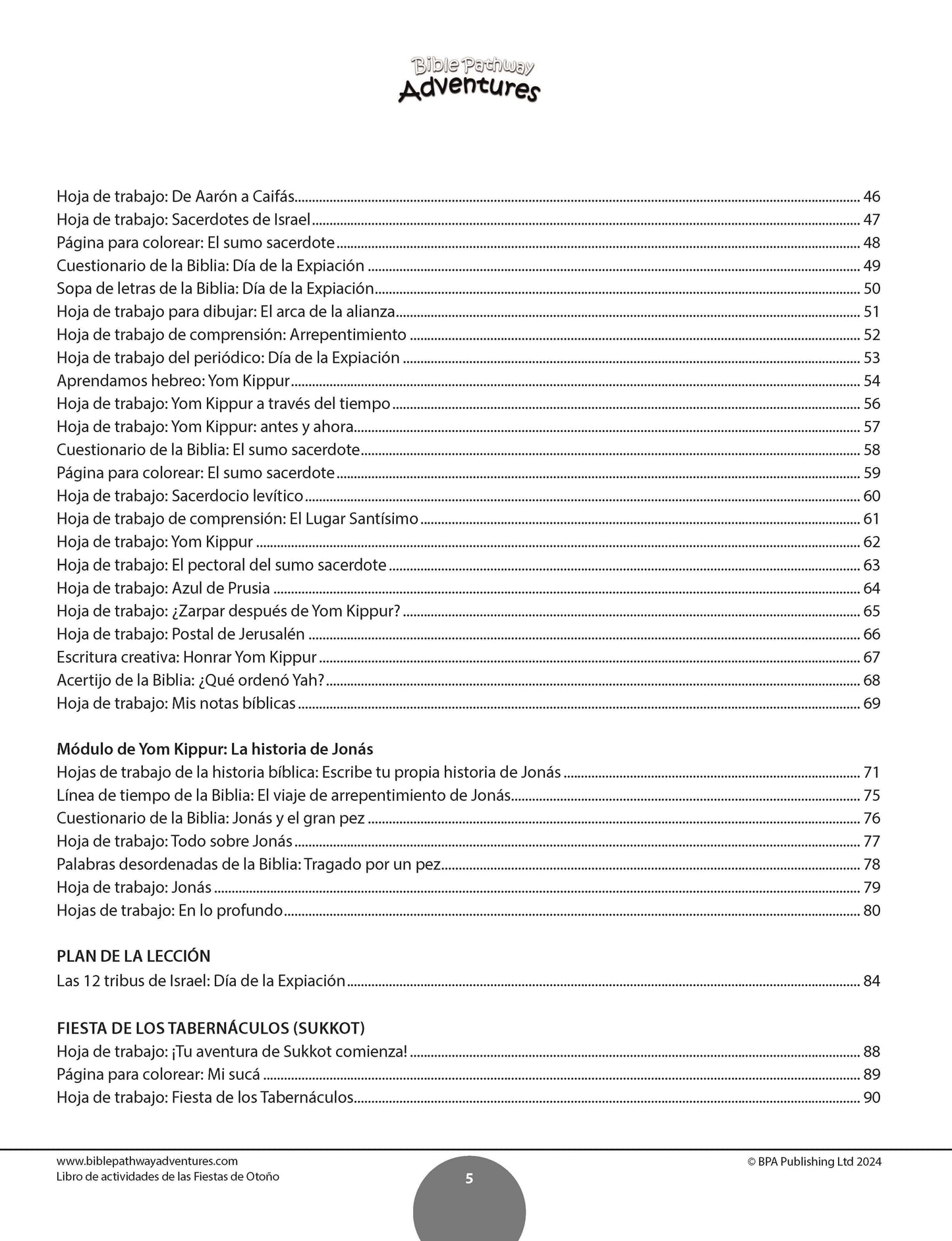 Bible Pathway
Adventures

Hoja de trabajo: De Aarón a Caifás ........ 46
Hoja de trabajo: Sacerdotes de Israel ........ 47
Página para colorear: El sumo sacerdote ........ 48
Cuestionario de la Biblia: Día de la Expiación ........ 49
Sopa de letras de la Biblia: Día de la Expiación ........ 50
Hoja de trabajo para dibujar: El arca de la alianza ........ 51
Hoja de trabajo de comprensión: Arrepentimiento ........ 52
Hoja de trabajo del periódico: Día de la Expiación ........ 53
Aprendamos hebreo: Yom Kippur ........ 54
Hoja de trabajo: Yom Kippur a través del tiempo ........ 56
Hoja de trabajo: Yom Kippur: antes y ahora ........ 57
Cuestionario de la Biblia: El sumo sacerdote ........ 58
Página para colorear: El sumo sacerdote ........ 59
Hoja de trabajo: Sacerdocio levítico ........ 60
Hoja de trabajo de comprensión: El Lugar Santísimo ........ 61
Hoja de trabajo: Yom Kippur ........ 62
Hoja de trabajo: El pectoral del sumo sacerdote ........ 63
Hoja de trabajo: Azul de Prusia ........ 64
Hoja de trabajo: ¿Zarpar después de Yom Kippur? ........ 65
Hoja de trabajo: Postal de Jerusalén ........ 66
Escritura creativa: Honrar Yom Kippur ........ 67
Acertijo de la Biblia: ¿Qué ordenó Yah? ........ 68
Hoja de trabajo: Mis notas bíblicas ........ 69

Módulo de Yom Kippur: La historia de Jonás
Hojas de trabajo de la historia bíblica: Escribe tu propia historia de Jonás ........ 71
Línea de tiempo de la Biblia: El viaje de arrepentimiento de Jonás ........ 75
Cuestionario de la Biblia: Jonás y el gran pez ........ 76
Hoja de trabajo: Todo sobre Jonás ........ 77
Palabras desordenadas de la Biblia: Tragado por un pez ........ 78
Hoja de trabajo: Jonás ........ 79
Hojas de trabajo: En lo profundo ........ 80

PLAN DE LA LECCIÓN
Las 12 tribus de Israel: Día de la Expiación ........ 84

FIESTA DE LOS TABERNÁCULOS (SUKKOT)
Hoja de trabajo: ¡Tu aventura de Sukkot comienza! ........ 88
Página para colorear: Mi sucá ........ 89
Hoja de trabajo: Fiesta de los Tabernáculos ........ 90

www.biblepathwayadventures.com
Libro de actividades de las Fiestas de Otoño
5
© BPA Publishing Ltd 2024